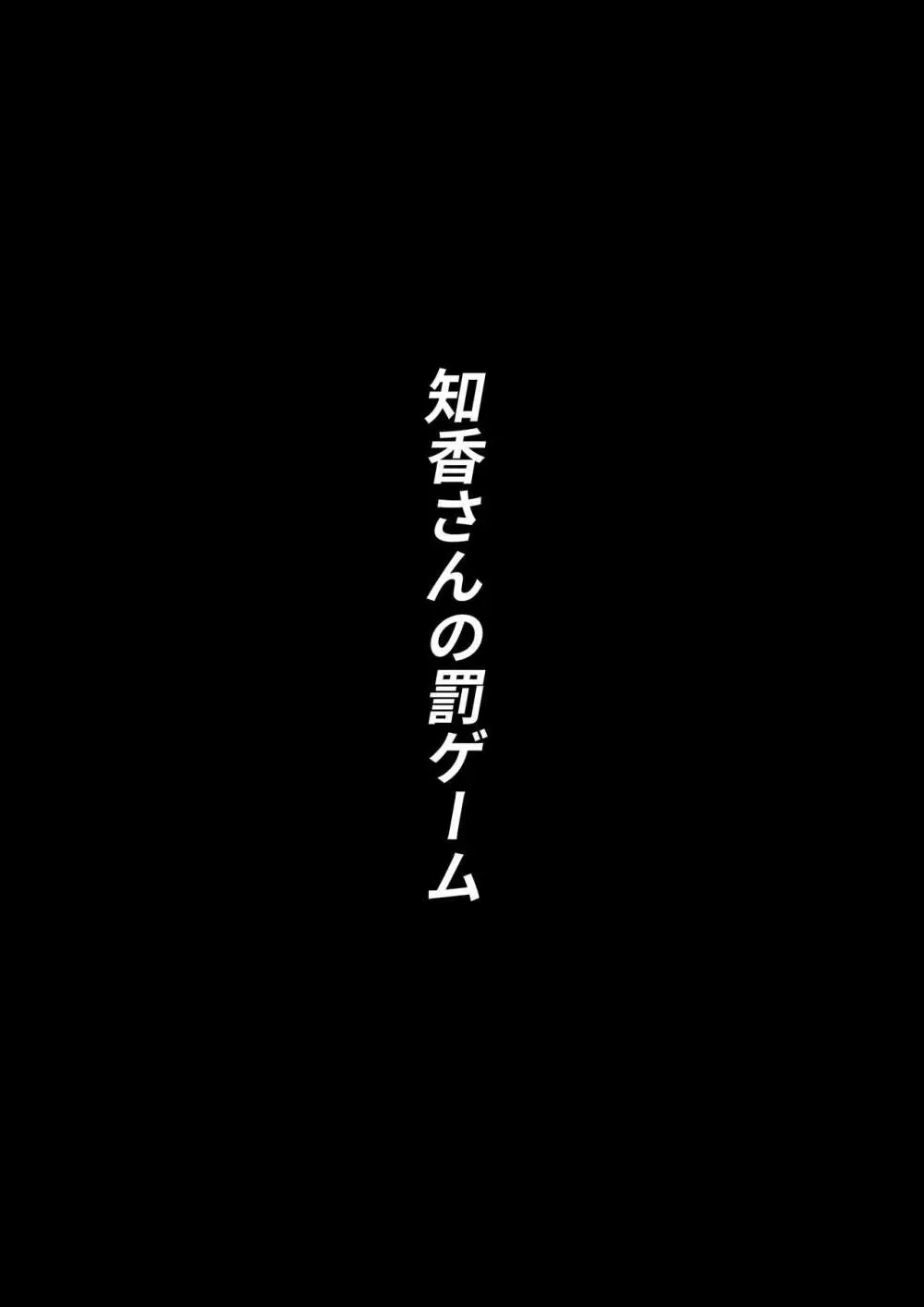 知香さんの罰ゲーム